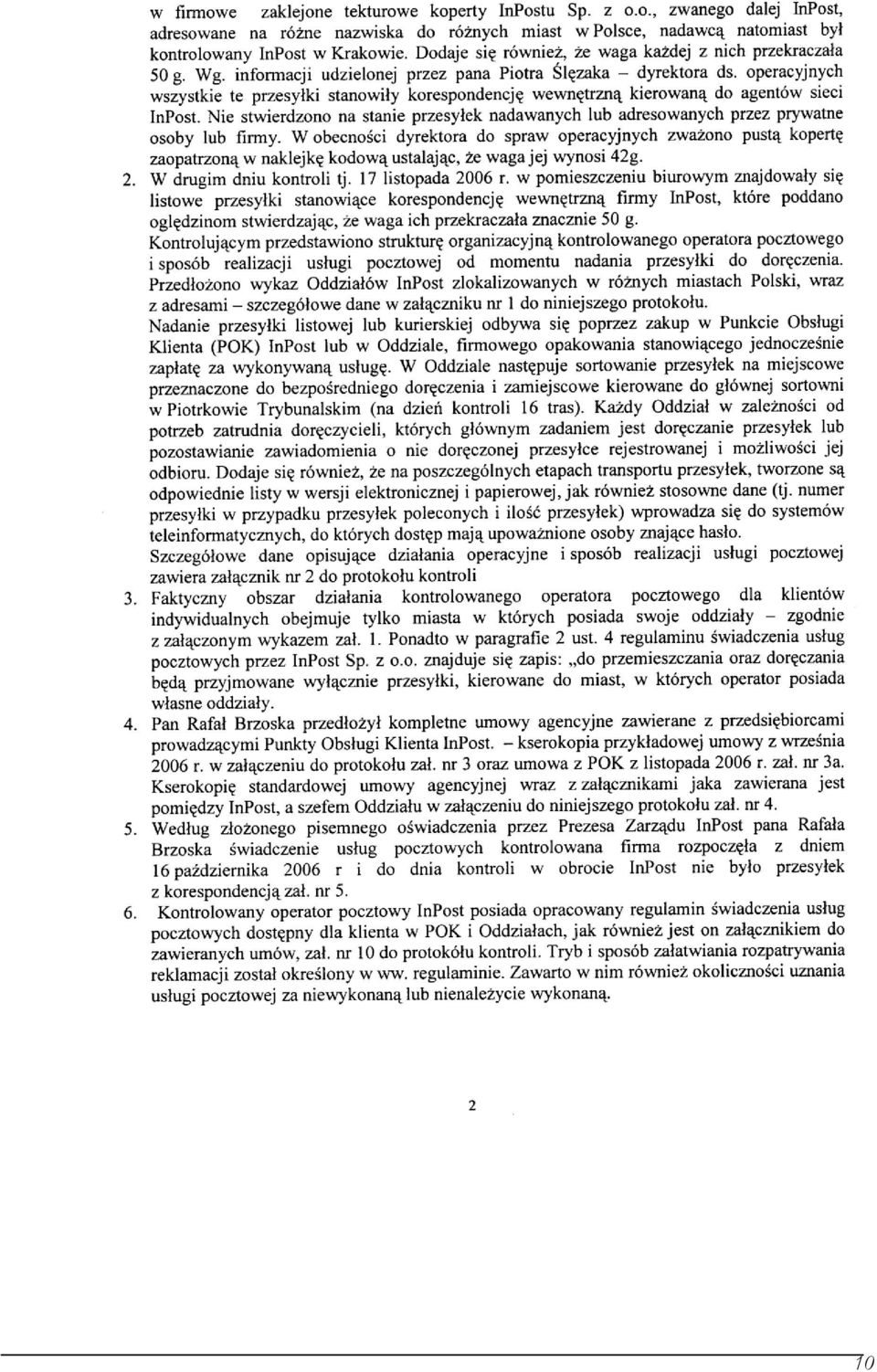 w firmowe zaklejone tekturowe koperty InPostu Sp. z o.o., zwanego dalej InPost, adresowane na różne nazwiska do różnych miast w Polsce, nadawcą natomiast był kontrolowany InPost w Krakowie. Dodaje się również, że waga każdej z nich przekraczała 50 g. Wg. informacji udzielonej przez pana Piotra Ślęzaka – dyrektora ds. operacyjnych wszystkie te przesyłki stanowiły korespondencję wewnętrzną kierowaną do agentów sieci InPost. Nie stwierdzono na stanie przesyłek nadawanych lub adresowanych przez prywatne osoby lub firmy. W obecności dyrektora do spraw operacyjnych zważono pustą kopertę zaopatrzoną w naklejkę kodową ustalając, że waga jej wynosi 42g.

2. W drugim dniu kontroli tj. 17 listopada 2006 r. w pomieszczeniu biurowym znajdowały się listowe przesyłki stanowiące korespondencję wewnętrzną firmy InPost, które poddano oględzinom stwierdzając, że waga ich przekraczała znacznie 50 g.
Kontrolującym przedstawiono strukturę organizacyjną kontrolowanego operatora pocztowego i sposób realizacji usługi pocztowej od momentu nadania przesyłki do doręczenia. Przedłożono wykaz Oddziałów InPost zlokalizowanych w różnych miastach Polski, wraz z adresami – szczegółowe dane w załączniku nr 1 do niniejszego protokołu.
Nadanie przesyłki listowej lub kurierskiej odbywa się poprzez zakup w Punkcie Obsługi Klienta (POK) InPost lub w Oddziale, firmowego opakowania stanowiącego jednocześnie zapłatę za wykonywaną usługę. W Oddziale następuje sortowanie przesyłek na miejscowe przeznaczone do bezpośredniego doręczenia i zamiejscowe kierowane do głównej sortowni w Piotrkowie Trybunalskim (na dzień kontroli 16 tras). Każdy Oddział w zależności od potrzeb zatrudnia doręczycieli, których głównym zadaniem jest doręczanie przesyłek lub pozostawianie zawiadomienia o nie doręczonej przesyłce rejestrowanej i możliwości jej odbioru. Dodaje się również, że na poszczególnych etapach transportu przesyłek, tworzone są odpowiednie listy w wersji elektronicznej i papierowej, jak również stosowne dane (tj. numer przesyłki w przypadku przesyłek poleconych i ilość przesyłek) wprowadza się do systemów teleinformatycznych, do których dostęp mają upoważnione osoby znające hasło.
Szczegółowe dane opisujące działania operacyjne i sposób realizacji usługi pocztowej zawiera załącznik nr 2 do protokołu kontroli

3. Faktyczny obszar działania kontrolowanego operatora pocztowego dla klientów indywidualnych obejmuje tylko miasta w których posiada swoje oddziały – zgodnie z załączonym wykazem zał. 1. Ponadto w paragrafie 2 ust. 4 regulaminu świadczenia usług pocztowych przez InPost Sp. z o.o. znajduje się zapis: „do przemieszczania oraz doręczania będą przyjmowane wyłącznie przesyłki, kierowane do miast, w których operator posiada własne oddziały.

4. Pan Rafał Brzoska przedłożył kompletne umowy agencyjne zawierane z przedsiębiorcami prowadzącymi Punkty Obsługi Klienta InPost. – kserokopia przykładowej umowy z września 2006 r. w załączeniu do protokołu zał. nr 3 oraz umowa z POK z listopada 2006 r. zał. nr 3a. Kserokopię standardowej umowy agencyjnej wraz z załącznikami jaka zawierana jest pomiędzy InPost, a szefem Oddziału w załączeniu do niniejszego protokołu zał. nr 4.

5. Według złożonego pisemnego oświadczenia przez Prezesa Zarządu InPost pana Rafała Brzoska świadczenie usług pocztowych kontrolowana firma rozpoczęła z dniem 16 października 2006 r i do dnia kontroli w obrocie InPost nie było przesyłek z korespondencją zał. nr 5.

6. Kontrolowany operator pocztowy InPost posiada opracowany regulamin świadczenia usług pocztowych dostępny dla klienta w POK i Oddziałach, jak również jest on załącznikiem do zawieranych umów, zał. nr 10 do protokółu kontroli. Tryb i sposób załatwiania rozpatrywania reklamacji został określony w ww. regulaminie. Zawarto w nim również okoliczności uznania usługi pocztowej za niewykonaną lub nienależycie wykonaną.

2

70